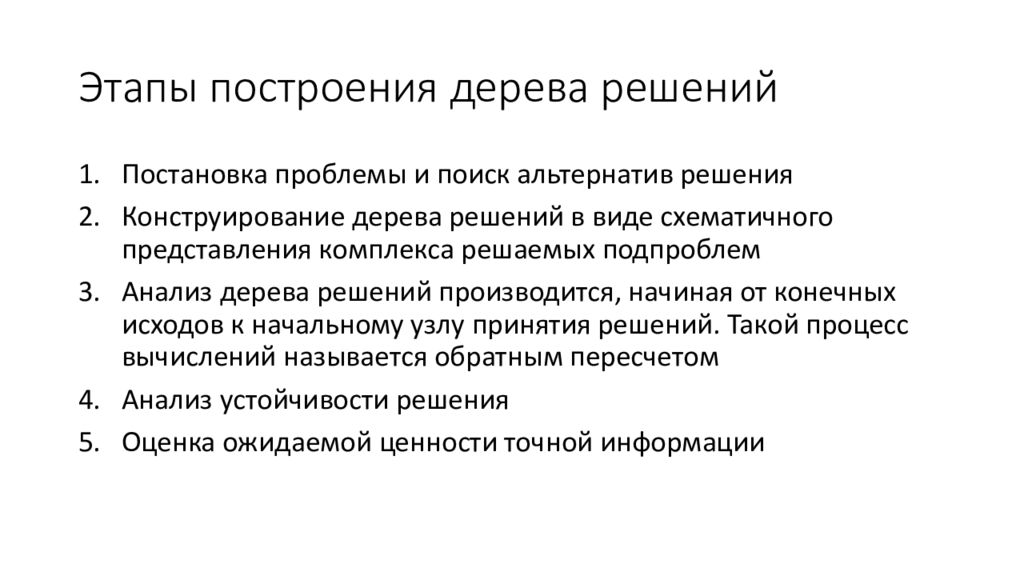 Этапы построения дерева решений

1. Постановка проблемы и поиск альтернатив решения
2. Конструирование дерева решений в виде схематичного представления комплекса решаемых подпроблем
3. Анализ дерева решений производится, начиная от конечных исходов к начальному узлу принятия решений. Такой процесс вычислений называется обратным пересчетом
4. Анализ устойчивости решения
5. Оценка ожидаемой ценности точной информации